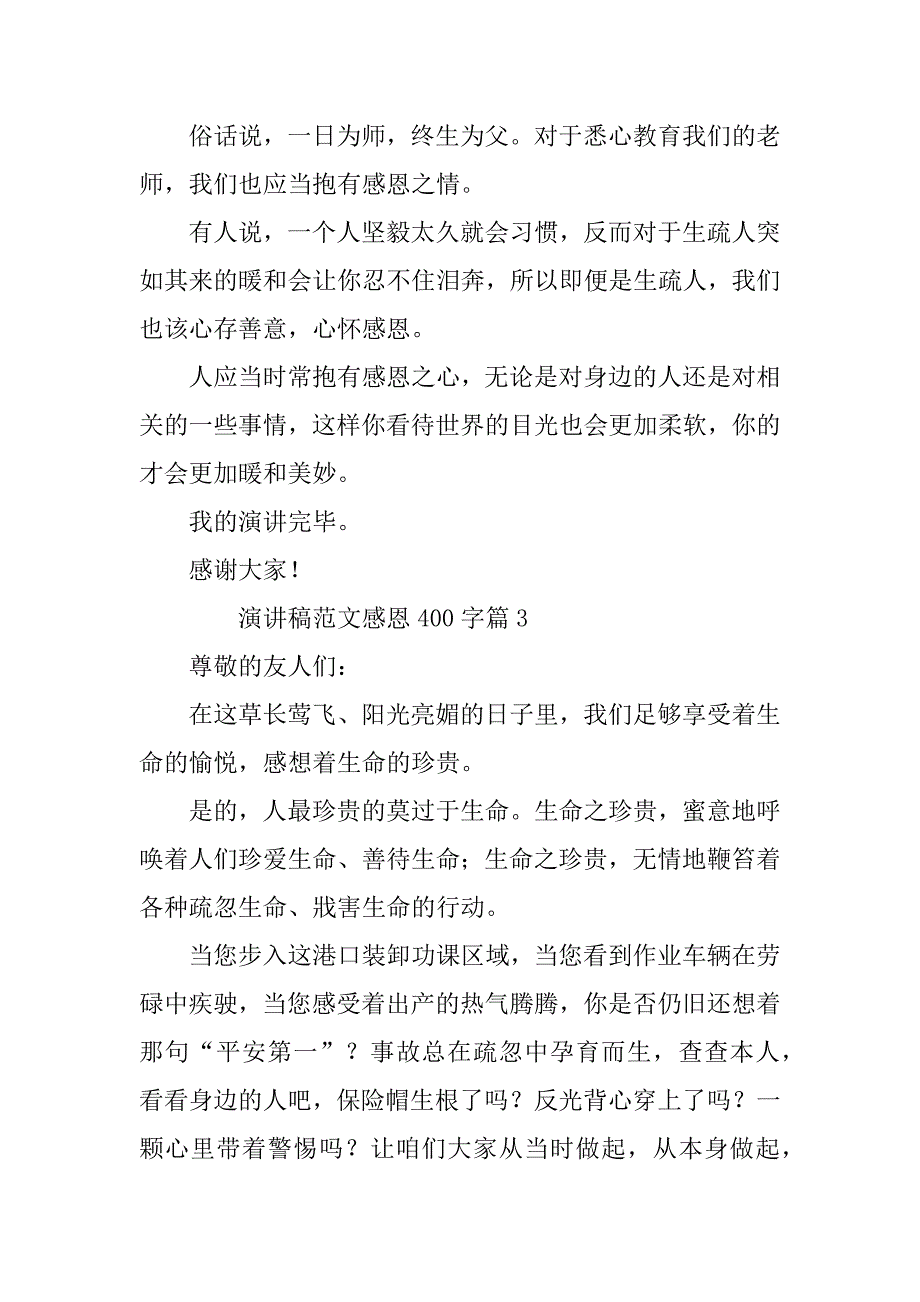 俗话说，一日为师，终生为父。对于悉心教育我们的老师，我们也应当抱有感恩之情。

有人说，一个人坚毅太久就会习惯，反而对于生疏人突如其来的暖和会让你忍不住泪奔，所以即便是生疏人，我们也该心存善意，心怀感恩。

人应当时常抱有感恩之心，无论是对身边的人还是对相关的一些事情，这样你看待世界的目光也会更加柔软，你的才会更加暖和美妙。

我的演讲完毕。

感谢大家！

演讲稿范文感恩 400 字篇 3

尊敬的友人们：

在这草长莺飞、阳光亮媚的日子里，我们足够享受着生命的愉悦，感想着生命的珍贵。

是的，人最珍贵的莫过于生命。生命之珍贵，蜜意地呼唤着人们珍爱生命、善待生命；生命之珍贵，无情地鞭笞着各种疏忽生命、戕害生命的行动。

当您步入这港口装卸功课区域，当您看到作业车辆在劳碌中疾驶，当您感受着出产的热气腾腾，你是否仍旧还想着那句“平安第一”？事故总在疏忽中孕育而生，查查本人，看看身边的人吧，保险帽生根了吗？反光背心穿上了吗？一颗心里带着警惕吗？让咱们大家从当时做起，从本身做起，